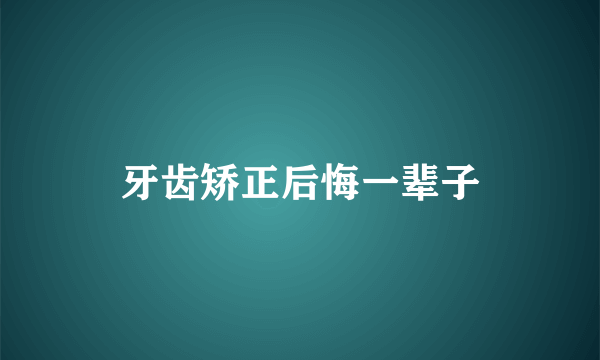 牙齿矫正后悔一辈子